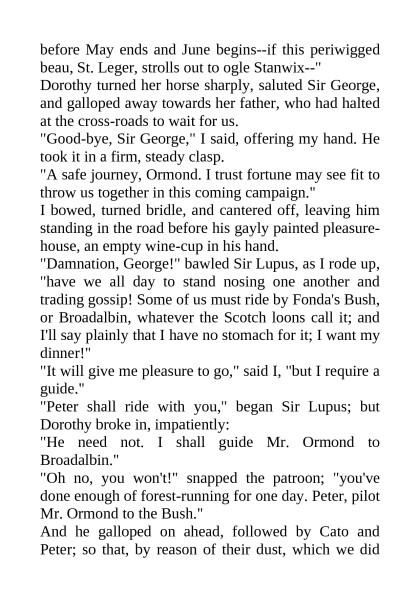 before May ends and June begins--if this periwigged beau, St. Leger, strolls out to ogle Stanwix--"

Dorothy turned her horse sharply, saluted Sir George, and galloped away towards her father, who had halted at the cross-roads to wait for us.

"Good-bye, Sir George," I said, offering my hand. He took it in a firm, steady clasp.

"A safe journey, Ormond. I trust fortune may see fit to throw us together in this coming campaign."

I bowed, turned bridle, and cantered off, leaving him standing in the road before his gayly painted pleasure-house, an empty wine-cup in his hand.

"Damnation, George!" bawled Sir Lupus, as I rode up, "have we all day to stand nosing one another and trading gossip! Some of us must ride by Fonda's Bush, or Broadalbin, whatever the Scotch loons call it; and I'll say plainly that I have no stomach for it; I want my dinner!"

"It will give me pleasure to go," said I, "but I require a guide."

"Peter shall ride with you," began Sir Lupus; but Dorothy broke in, impatiently:

"He need not. I shall guide Mr. Ormond to Broadalbin."

"Oh no, you won't!" snapped the patroon; "you've done enough of forest-running for one day. Peter, pilot Mr. Ormond to the Bush."

And he galloped on ahead, followed by Cato and Peter; so that, by reason of their dust, which we did